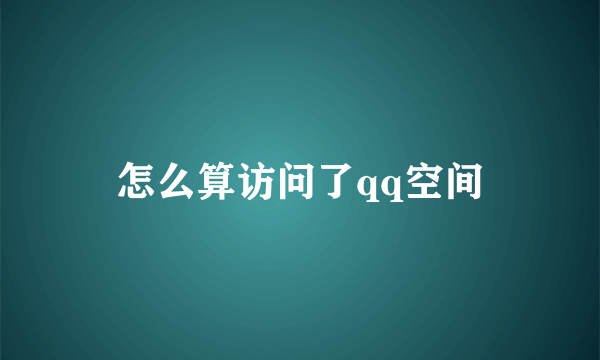 怎么算访问了qq空间